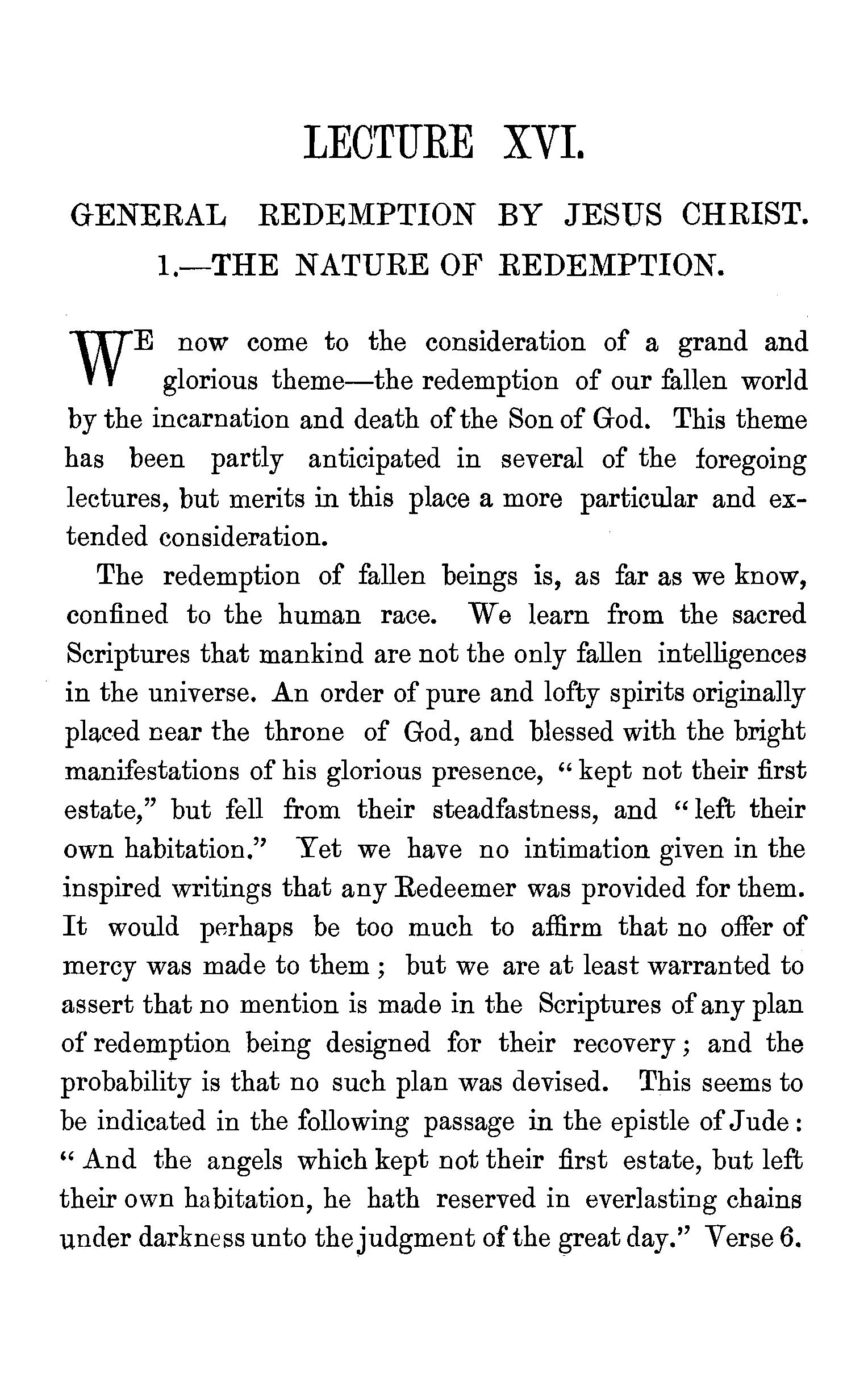 LECTURE XVI.

GENERAL REDEMPTION BY JESUS CHRIST.

1.—THE NATURE OF REDEMPTION.

WE now come to the consideration of a grand and glorious theme—the redemption of our fallen world by the incarnation and death of the Son of God. This theme has been partly anticipated in several of the foregoing lectures, but merits in this place a more particular and extended consideration.

The redemption of fallen beings is, as far as we know, confined to the human race. We learn from the sacred Scriptures that mankind are not the only fallen intelligences in the universe. An order of pure and lofty spirits originally placed near the throne of God, and blessed with the bright manifestations of his glorious presence, "kept not their first estate," but fell from their steadfastness, and "left their own habitation." Yet we have no intimation given in the inspired writings that any Redeemer was provided for them. It would perhaps be too much to affirm that no offer of mercy was made to them; but we are at least warranted to assert that no mention is made in the Scriptures of any plan of redemption being designed for their recovery; and the probability is that no such plan was devised. This seems to be indicated in the following passage in the epistle of Jude: "And the angels which kept not their first estate, but left their own habitation, he hath reserved in everlasting chains under darkness unto the judgment of the great day." Verse 6.